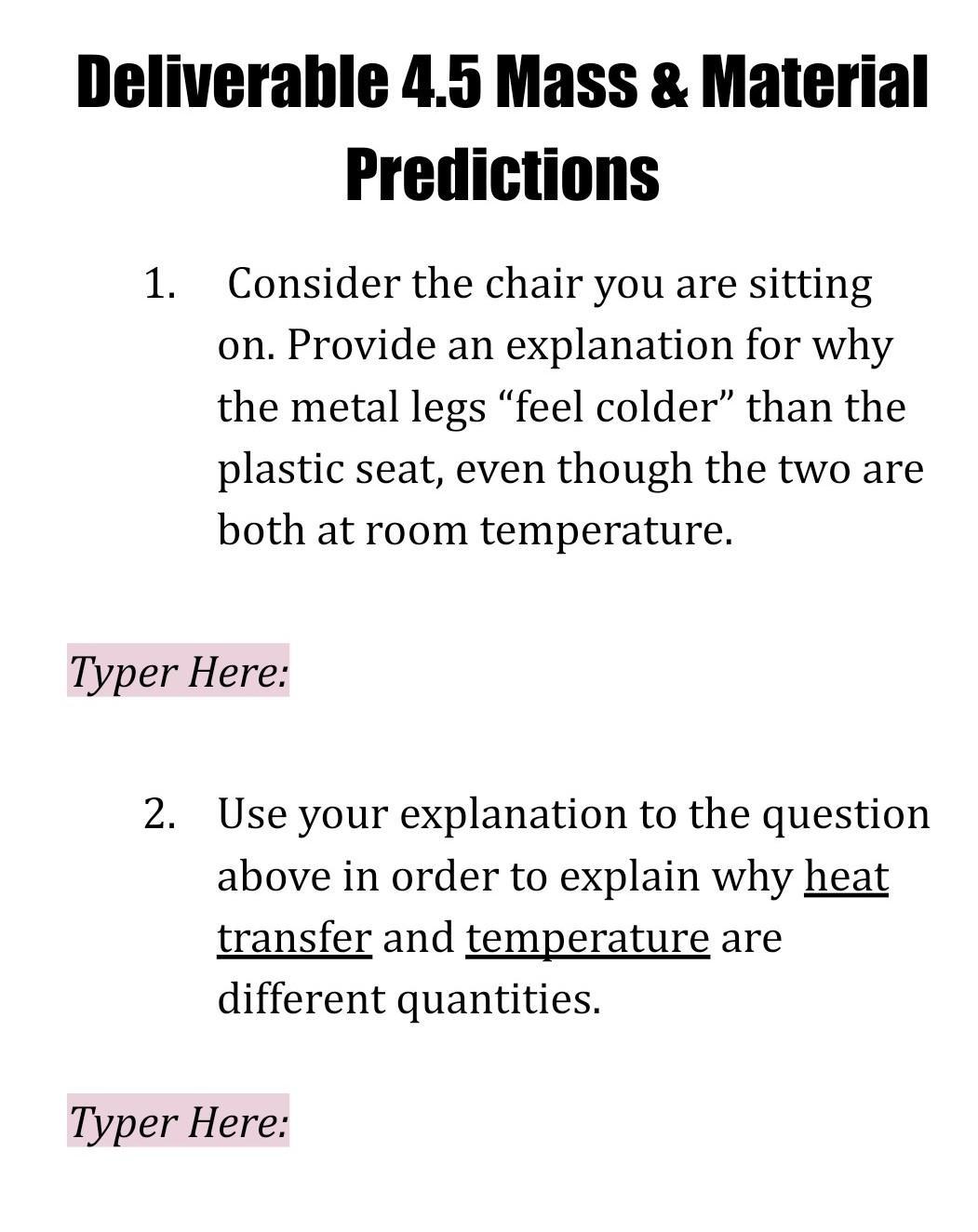 Deliverable 4.5 Mass & Material Predictions

1. Consider the chair you are sitting on. Provide an explanation for why the metal legs “feel colder” than the plastic seat, even though the two are both at room temperature.

Typer Here:

2. Use your explanation to the question above in order to explain why heat transfer and temperature are different quantities.

Typer Here: